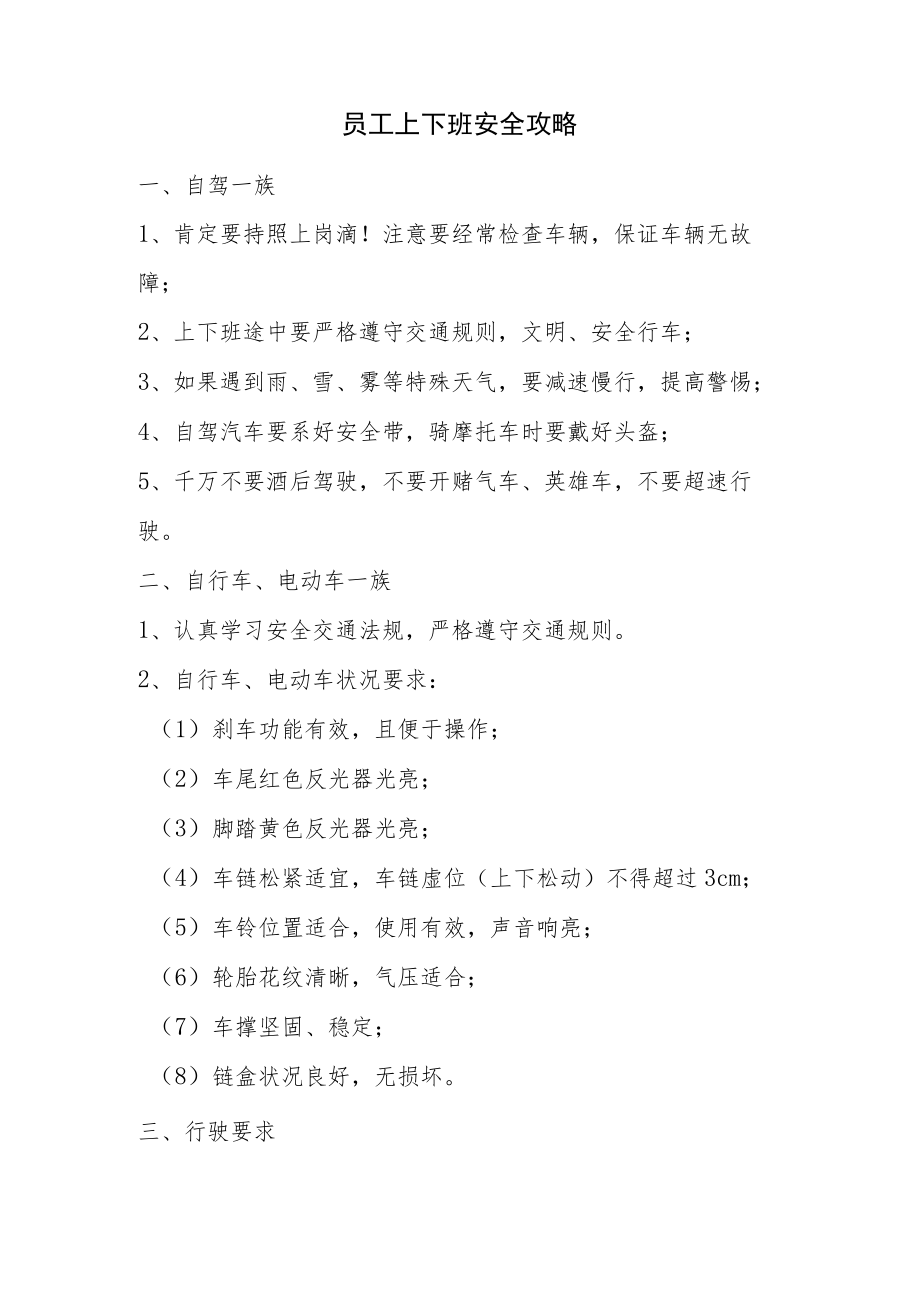 员工上下班安全攻略

一、自驾一族

1、肯定要持照上岗滴！注意要经常检查车辆，保证车辆无故障；

2、上下班途中要严格遵守交通规则，文明、安全行车；

3、如果遇到雨、雪、雾等特殊天气，要减速慢行，提高警惕；

4、自驾汽车要系好安全带，骑摩托车时要戴好头盔；

5、千万不要酒后驾驶，不要开赌气车、英雄车，不要超速行驶。

二、自行车、电动车一族

1、认真学习安全交通法规，严格遵守交通规则。

2、自行车、电动车状况要求：

（1）刹车功能有效，且便于操作；

（2）车尾红色反光器光亮；

（3）脚踏黄色反光器光亮；

（4）车链松紧适宜，车链虚位（上下松动）不得超过3cm；

（5）车铃位置适合，使用有效，声音响亮；

（6）轮胎花纹清晰，气压适合；

（7）车撑坚固、稳定；

（8）链盒状况良好，无损坏。

三、行驶要求